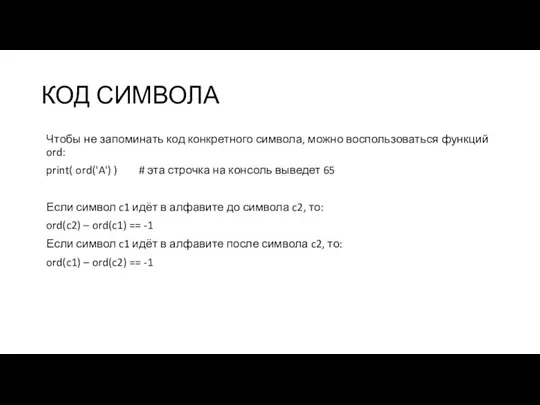 КОД СИМВОЛА

Чтобы не запоминать код конкретного символа, можно воспользоваться функций ord:

print( ord('A') )     # эта строчка на консоль выведет 65

Если символ c1 идёт в алфавите до символа c2, то:

ord(c2) – ord(c1) == -1

Если символ c1 идёт в алфавите после символа c2, то:

ord(c1) – ord(c2) == -1